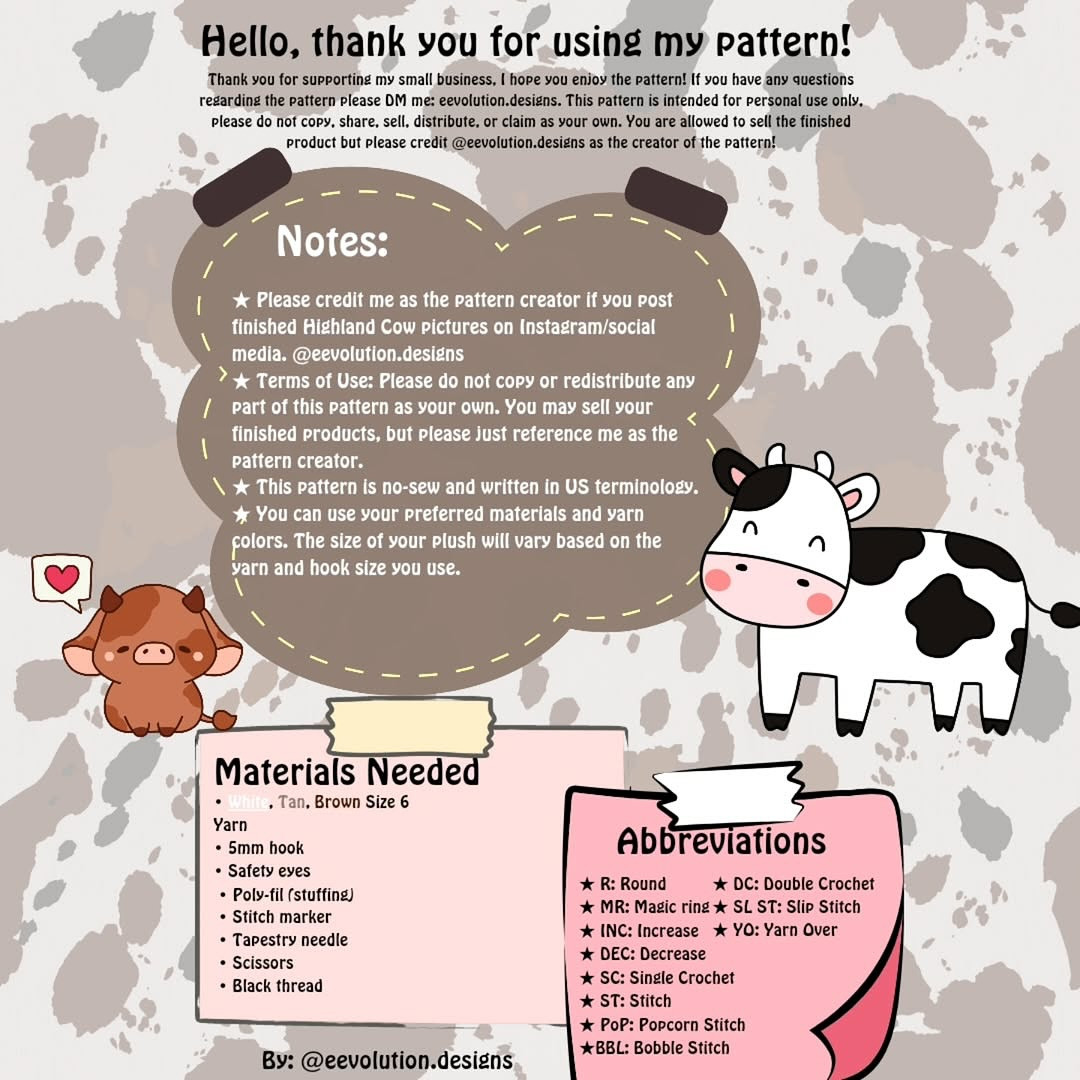 Hello, thank you for using my pattern!

Thank you for supporting my small business, I hope you enjoy the pattern! If you have any questions regarding the pattern please DM me: eevolution.designs. This pattern is intended for personal use only, please do not copy, share, sell, distribute, or claim as your own. You are allowed to sell the finished product but please credit @eevolution.designs as the creator of the pattern!

Notes:

★ Please credit me as the pattern creator if you post finished Highland Cow pictures on Instagram/social media. @eevolution.designs
★ Terms of Use: Please do not copy or redistribute any part of this pattern as your own. You may sell your finished products, but please just reference me as the pattern creator.
★ This pattern is no-sew and written in US terminology.
★ You can use your preferred materials and yarn colors. The size of your plush will vary based on the yarn and hook size you use.

Materials Needed
• White, Tan, Brown Size 6 Yarn
• 5mm hook
• Safety eyes
• Poly-fil (stuffing)
• Stitch marker
• Tapestry needle
• Scissors
• Black thread

Abbreviations
★ R: Round
★ MR: Magic ring
★ INC: Increase
★ DEC: Decrease
★ SC: Single Crochet
★ ST: Stitch
★ PoP: Popcorn Stitch
★BBL: Bobble Stitch
★ DC: Double Crochet
★ SL ST: Slip Stitch
★ YO: Yarn Over

By: @eevolution.designs